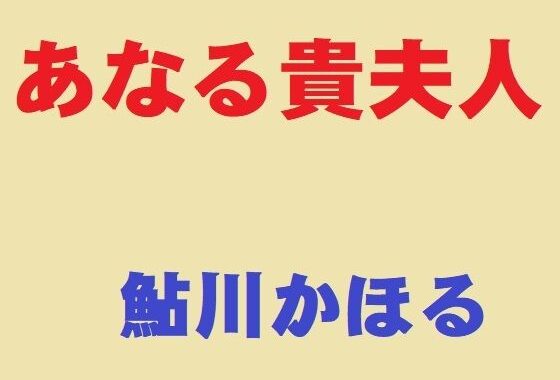 あなる貴夫人

鮎川かほる